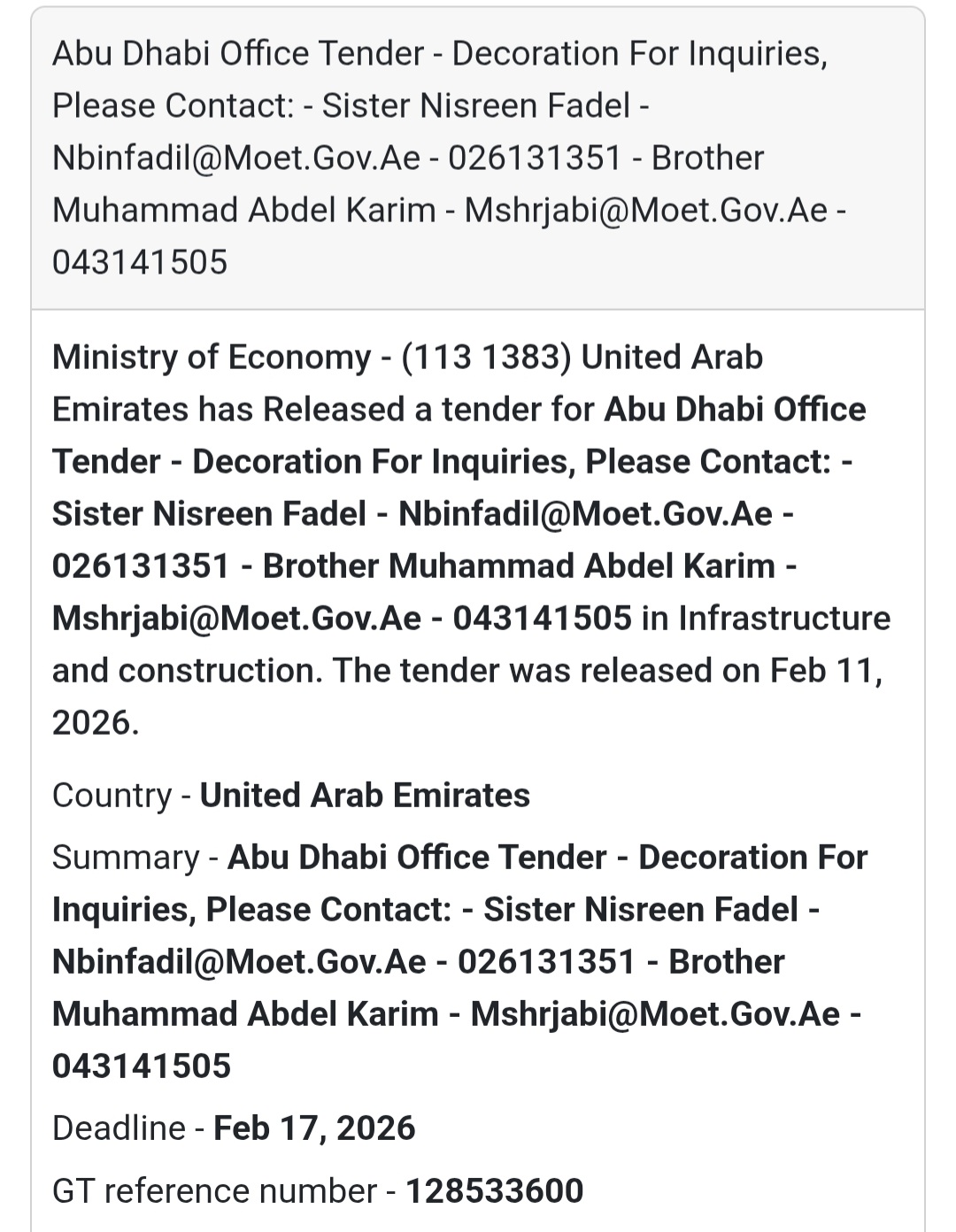 Abu Dhabi Office Tender - Decoration For Inquiries, Please Contact: - Sister Nisreen Fadel - Nbinfadil@Moet.Gov.Ae - 026131351 - Brother Muhammad Abdel Karim - Mshrjabi@Moet.Gov.Ae - 043141505

Ministry of Economy - (113 1383) United Arab Emirates has Released a tender for Abu Dhabi Office Tender - Decoration For Inquiries, Please Contact: - Sister Nisreen Fadel - Nbinfadil@Moet.Gov.Ae - 026131351 - Brother Muhammad Abdel Karim - Mshrjabi@Moet.Gov.Ae - 043141505 in Infrastructure and construction. The tender was released on Feb 11, 2026.

Country - United Arab Emirates

Summary - Abu Dhabi Office Tender - Decoration For Inquiries, Please Contact: - Sister Nisreen Fadel - Nbinfadil@Moet.Gov.Ae - 026131351 - Brother Muhammad Abdel Karim - Mshrjabi@Moet.Gov.Ae - 043141505

Deadline - Feb 17, 2026

GT reference number - 128533600